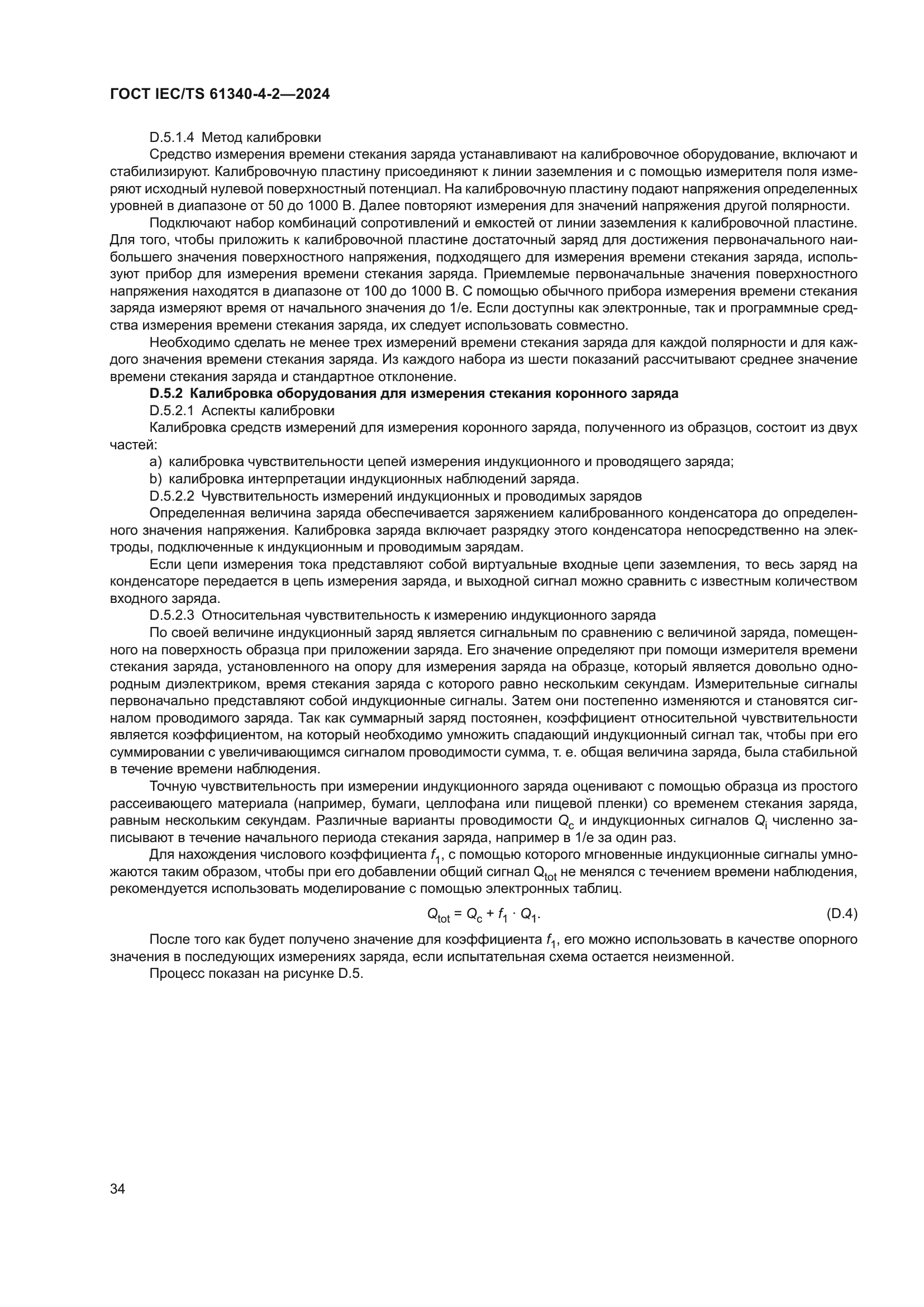 ГОСТ IEC/TS 61340-4-2—2024

D.5.1.4 Метод калибровки

Средство измерения времени стекания заряда устанавливают на калибровочное оборудование, включают и стабилизируют. Калибровочную пластину присоединяют к линии заземления и с помощью измерителя поля измеряют исходный нулевой поверхностный потенциал. На калибровочную пластину подают напряжения определенных уровней в диапазоне от 50 до 1000 В. Далее повторяют измерения для значений напряжения другой полярности.

Подключают набор комбинаций сопротивлений и емкостей от линии заземления к калибровочной пластине. Для того, чтобы приложить к калибровочной пластине достаточный заряд для достижения первоначального наибольшего значения поверхностного напряжения, подходящего для измерения времени стекания заряда, используют прибор для измерения времени стекания заряда. Приемлемые первоначальные значения поверхностного напряжения находятся в диапазоне от 100 до 1000 В. С помощью обычного прибора измерения времени стекания заряда измеряют время от начального значения до 1/e. Если доступны как электронные, так и программные средства измерения времени стекания заряда, их следует использовать совместно.

Необходимо сделать не менее трех измерений времени стекания заряда для каждой полярности и для каждого значения времени стекания заряда. Из каждого набора из шести показаний рассчитывают среднее значение времени стекания заряда и стандартное отклонение.

D.5.2 Калибровка оборудования для измерения стекания коронного заряда

D.5.2.1 Аспекты калибровки

Калибровка средств измерений для измерения коронного заряда, полученного из образцов, состоит из двух частей:

a) калибровка чувствительности цепей измерения индукционного и проводящего заряда;

b) калибровка интерпретации индукционных наблюдений заряда.

D.5.2.2 Чувствительность измерений индукционных и проводимых зарядов

Определенная величина заряда обеспечивается заряжением калиброванного конденсатора до определенного значения напряжения. Калибровка заряда включает разрядку этого конденсатора непосредственно на электроды, подключенные к индукционным и проводимым зарядам.

Если цепи измерения тока представляют собой виртуальные входные цепи заземления, то весь заряд на конденсаторе передается в цепь измерения заряда, и выходной сигнал можно сравнить с известным количеством входного заряда.

D.5.2.3 Относительная чувствительность к измерению индукционного заряда

По своей величине индукционный заряд является сигнальным по сравнению с величиной заряда, помещенного на поверхность образца при приложении заряда. Его значение определяют при помощи измерителя времени стекания заряда, установленного на опору для измерения заряда на образце, который является довольно однородным диэлектриком, время стекания заряда с которого равно нескольким секундам. Измерительные сигналы первоначально представляют собой индукционные сигналы. Затем они постепенно изменяются и становятся сигналом проводимого заряда. Так как суммарный заряд постоянен, коэффициент относительной чувствительности является коэффициентом, на который необходимо умножить спадающий индукционный сигнал так, чтобы при его суммировании с увеличивающимся сигналом проводимости сумма, т. е. общая величина заряда, была стабильной в течение времени наблюдения.

Точную чувствительность при измерении индукционного заряда оценивают с помощью образца из простого рассеивающего материала (например, бумаги, целлофана или пищевой пленки) со временем стекания заряда, равным нескольким секундам. Различные варианты проводимости $Q_c$ и индукционных сигналов $Q_i$ численно записывают в течение начального периода стекания заряда, например в 1/e за один раз.

Для нахождения числового коэффициента $f_1$, с помощью которого мгновенные индукционные сигналы умножаются таким образом, чтобы при его добавлении общий сигнал $Q_{tot}$ не менялся с течением времени наблюдения, рекомендуется использовать моделирование с помощью электронных таблиц.

$Q_{tot} = Q_c + f_1 \cdot Q_1.$ (D.4)

После того как будет получено значение для коэффициента $f_1$, его можно использовать в качестве опорного значения в последующих измерениях заряда, если испытательная схема остается неизменной.

Процесс показан на рисунке D.5.

34